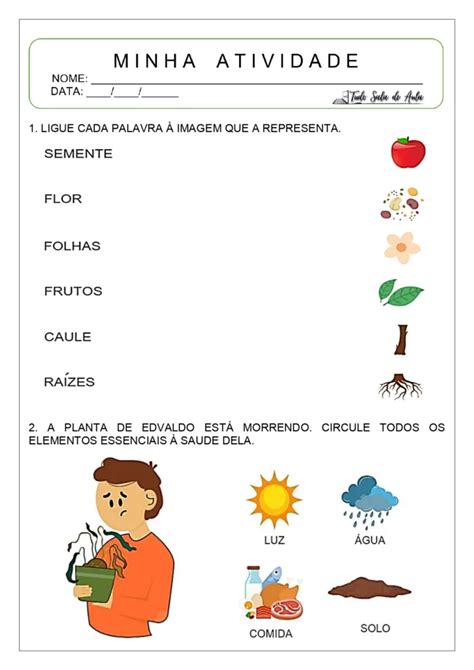 MINHA ATIVIDADE

NOME: ____
DATA: ____/____/____

Tudo Sala de Aula

1. LIGUE CADA PALAVRA À IMAGEM QUE A REPRESENTA.

SEMENTE

FLOR

FOLHAS

FRUTOS

CAULE

RAÍZES

2. A PLANTA DE EDVALDO ESTÁ MORRENDO. CIRCULE TODOS OS ELEMENTOS ESSENCIAIS À SAUDE DELA.

LUZ

ÁGUA

COMIDA

SOLO